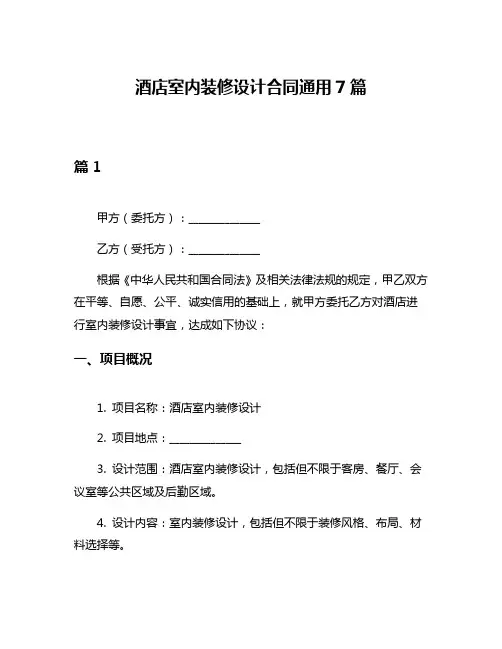 酒店室内装修设计合同通用 7 篇

篇 1

甲方（委托方）：______________

乙方（受托方）：______________

根据《中华人民共和国合同法》及相关法律法规的规定，甲乙双方在平等、自愿、公平、诚实信用的基础上，就甲方委托乙方对酒店进行室内装修设计事宜，达成如下协议：

一、项目概况

1. 项目名称：酒店室内装修设计

2. 项目地点：______________

3. 设计范围：酒店室内装修设计，包括但不限于客房、餐厅、会议室等公共区域及后勤区域。

4. 设计内容：室内装修设计，包括但不限于装修风格、布局、材料选择等。